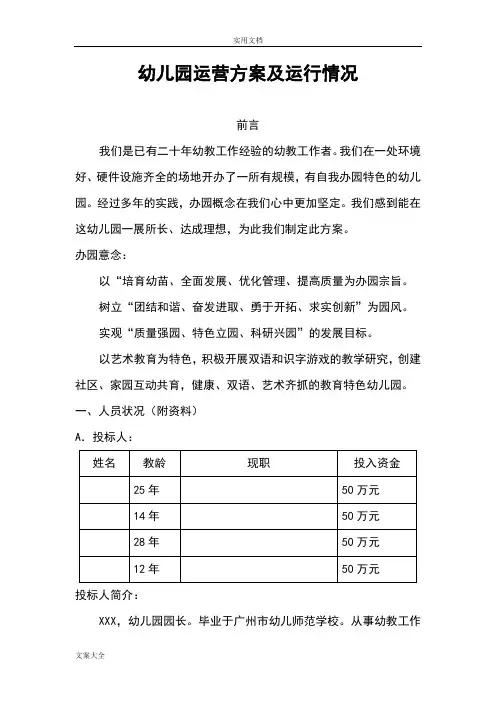 实用文档

幼儿园运营方案及运行情况

前言

我们是已有二十年幼教工作经验的幼教工作者。我们在一处环境好、硬件设施齐全的场地开办了一所有规模，有自我办园特色的幼儿园。经过多年的实践，办园概念在我们心中更加坚定。我们感到能在这幼儿园一展所长、达成理想，为此我们制定此方案。

办园意念：

以“培育幼苗、全面发展、优化管理、提高质量为办园宗旨。

树立“团结和谐、奋发进取、勇于开拓、求实创新”为园风。

实现“质量强园、特色立园、科研兴园”的发展目标。

以艺术教育为特色，积极开展双语和识字游戏的教学研究，创建社区、家园互动共育，健康、双语、艺术齐抓的教育特色幼儿园。

一、人员状况（附资料）

A．投标人：

| 姓名 | 教龄 | 现职 | 投入资金 |
|---|---|---|---|
| | 25 年 | | 50 万元 |
| | 14 年 | | 50 万元 |
| | 28 年 | | 50 万元 |
| | 12 年 | | 50 万元 |

投标人简介：

XXX，幼儿园园长。毕业于广州市幼儿师范学校。从事幼教工作

文案大全